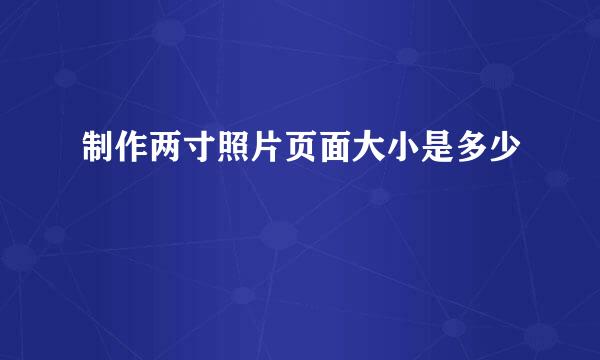 制作两寸照片页面大小是多少